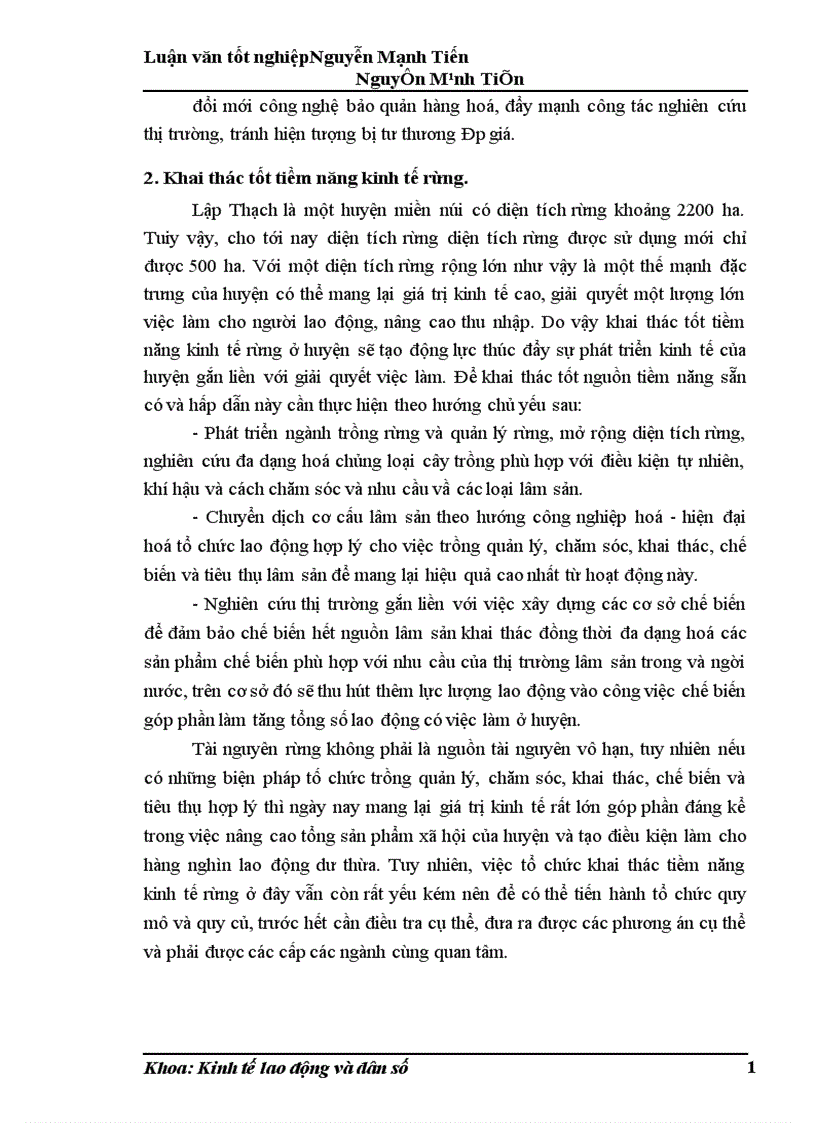 Luận văn tốt nghiệpNguyễn Mạnh Tiến
NguyÔn M¹nh TiÕn

đổi mới công nghệ bảo quản hàng hoá, đẩy mạnh công tác nghiên cứu thị trường, tránh hiện tượng bị tư thương Ðp giá.

2. Khai thác tốt tiềm năng kinh tế rừng.

Lập Thạch là một huyện miền núi có diện tích rừng khoảng 2200 ha. Tuiy vậy, cho tới nay diện tích rừng diện tích rừng được sử dụng mới chỉ được 500 ha. Với một diện tích rừng rộng lớn như vậy là một thế mạnh đặc trưng của huyện có thể mang lại giá trị kinh tế cao, giải quyết một lượng lớn việc làm cho người lao động, nâng cao thu nhập. Do vậy khai thác tốt tiềm năng kinh tế rừng ở huyện sẽ tạo động lực thúc đẩy sự phát triển kinh tế của huyện gắn liền với giải quyết việc làm. Để khai thác tốt nguồn tiềm năng sẵn có và hấp dẫn này cần thực hiện theo hướng chủ yếu sau:

- Phát triển ngành trồng rừng và quản lý rừng, mở rộng diện tích rừng, nghiên cứu đa dạng hoá chủng loại cây trồng phù hợp với điều kiện tự nhiên, khí hậu và cách chăm sóc và nhu cầu về các loại lâm sản.

- Chuyển dịch cơ cấu lâm sản theo hướng công nghiệp hoá - hiện đại hoá tổ chức lao động hợp lý cho việc trồng quản lý, chăm sóc, khai thác, chế biến và tiêu thụ lâm sản để mang lại hiệu quả cao nhất từ hoạt động này.

- Nghiên cứu thị trường gắn liền với việc xây dựng các cơ sở chế biến để đảm bảo chế biến hết nguồn lâm sản khai thác đồng thời đa dạng hoá các sản phẩm chế biến phù hợp với nhu cầu của thị trường lâm sản trong và ngòi nước, trên cơ sở đó sẽ thu hút thêm lực lượng lao động vào công việc chế biến góp phần làm tăng tổng số lao động có việc làm ở huyện.

Tài nguyên rừng không phải là nguồn tài nguyên vô hạn, tuy nhiên nếu có những biện pháp tổ chức trồng quản lý, chăm sóc, khai thác, chế biến và tiêu thụ hợp lý thì ngày nay mang lại giá trị kinh tế rất lớn góp phần đáng kể trong việc nâng cao tổng sản phẩm xã hội của huyện và tạo điều kiện làm cho hàng nghìn lao động dư thừa. Tuy nhiên, việc tổ chức khai thác tiềm năng kinh tế rừng ở đây vẫn còn rất yếu kém nên để có thể tiến hành tổ chức quy mô và quy củ, trước hết cần điều tra cụ thể, đưa ra được các phương án cụ thể và phải được các cấp các ngành cùng quan tâm.

Khoa: Kinh tế lao động và dân số
1